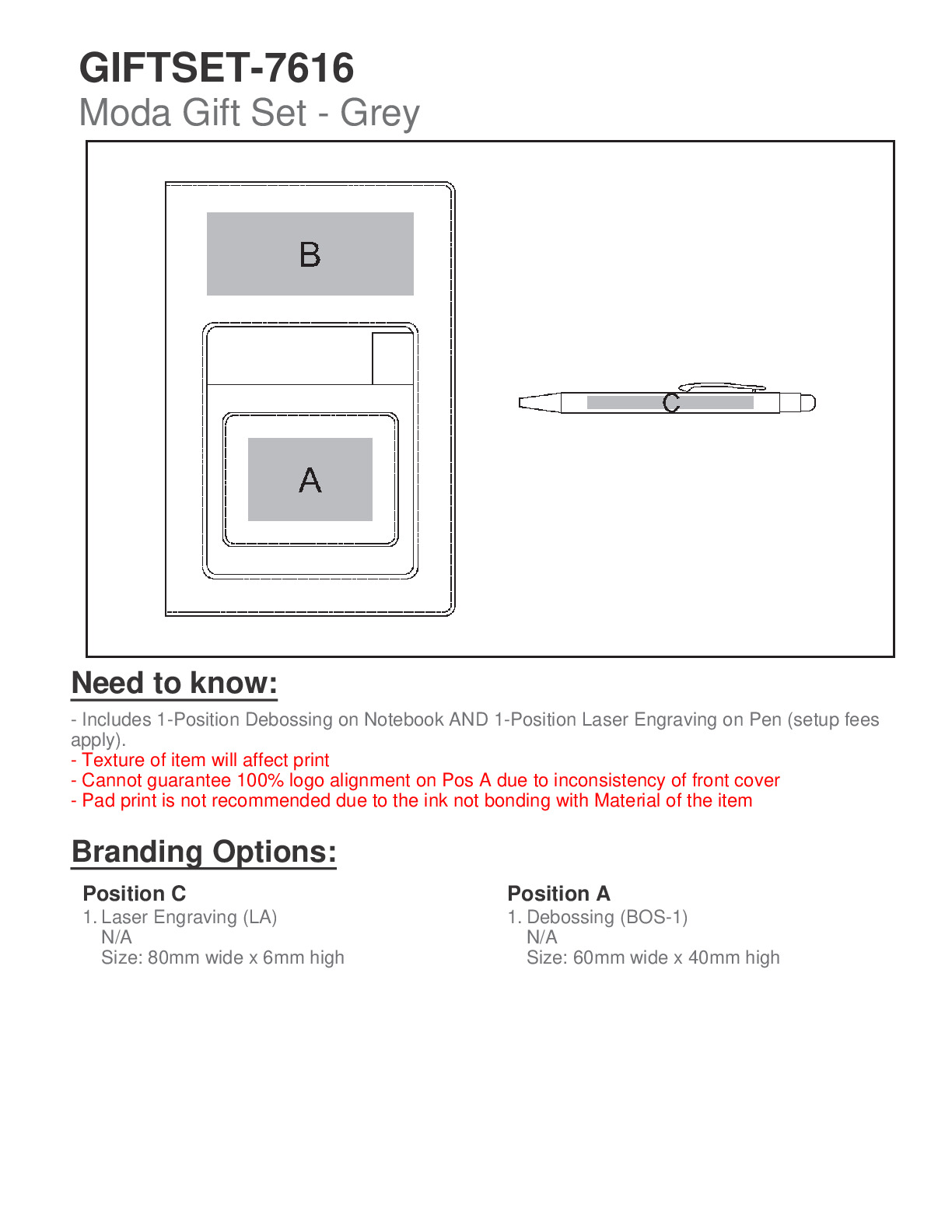 GIFTSET-7616
Moda Gift Set - Grey

B

A

C

Need to know:

- Includes 1-Position Debossing on Notebook AND 1-Position Laser Engraving on Pen (setup fees apply).
- Texture of item will affect print
- Cannot guarantee 100% logo alignment on Pos A due to inconsistency of front cover
- Pad print is not recommended due to the ink not bonding with Material of the item

Branding Options:

Position C
1. Laser Engraving (LA)
N/A
Size: 80mm wide x 6mm high

Position A
1. Debossing (BOS-1)
N/A
Size: 60mm wide x 40mm high